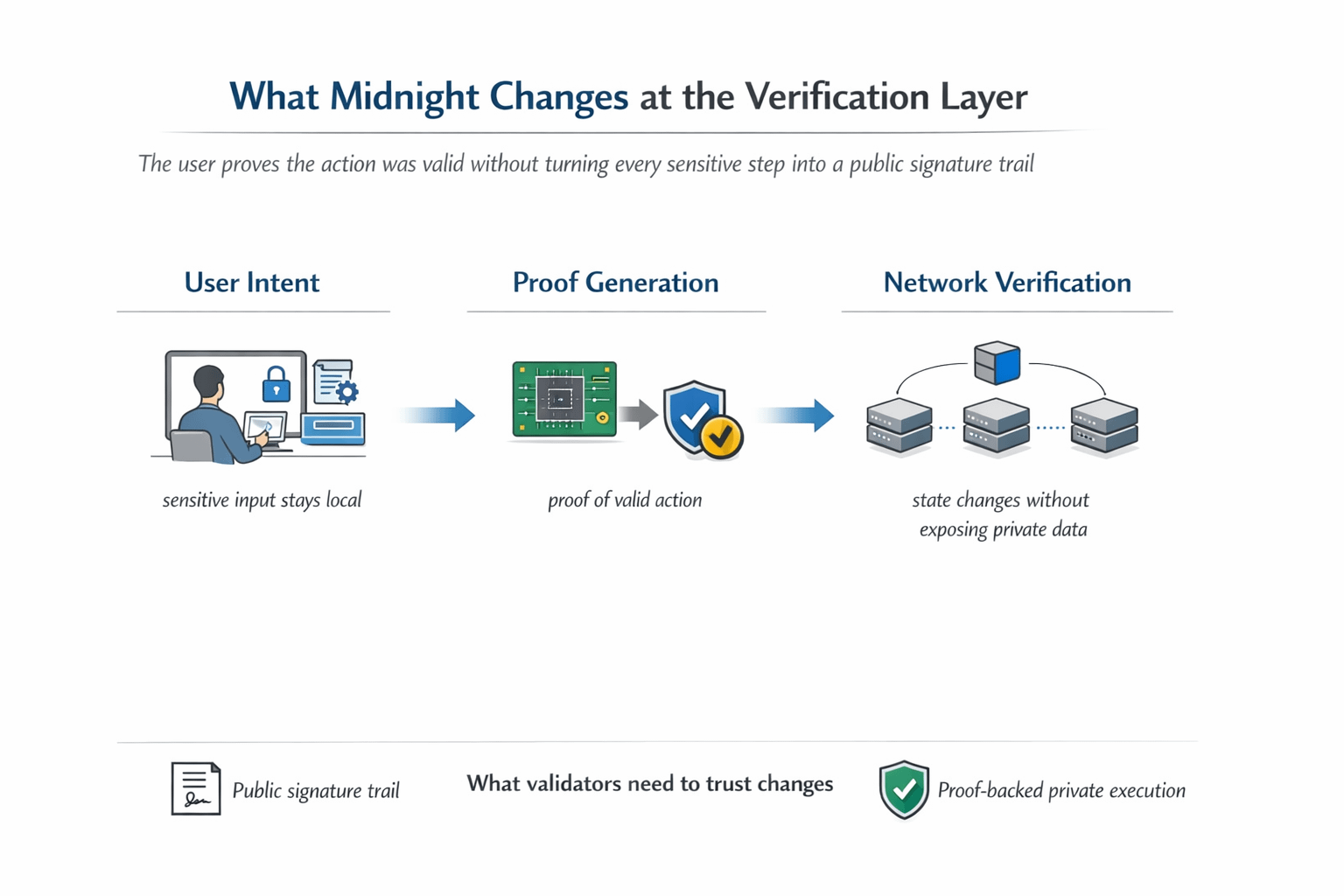 What Midnight Changes at the Verification Layer

The user proves the action was valid without turning every sensitive step into a public signature trail

User Intent

sensitive input stays local

Proof Generation

proof of valid action

Network Verification

state changes without exposing private data

Public signature trail

What validators need to trust changes

Proof-backed private execution